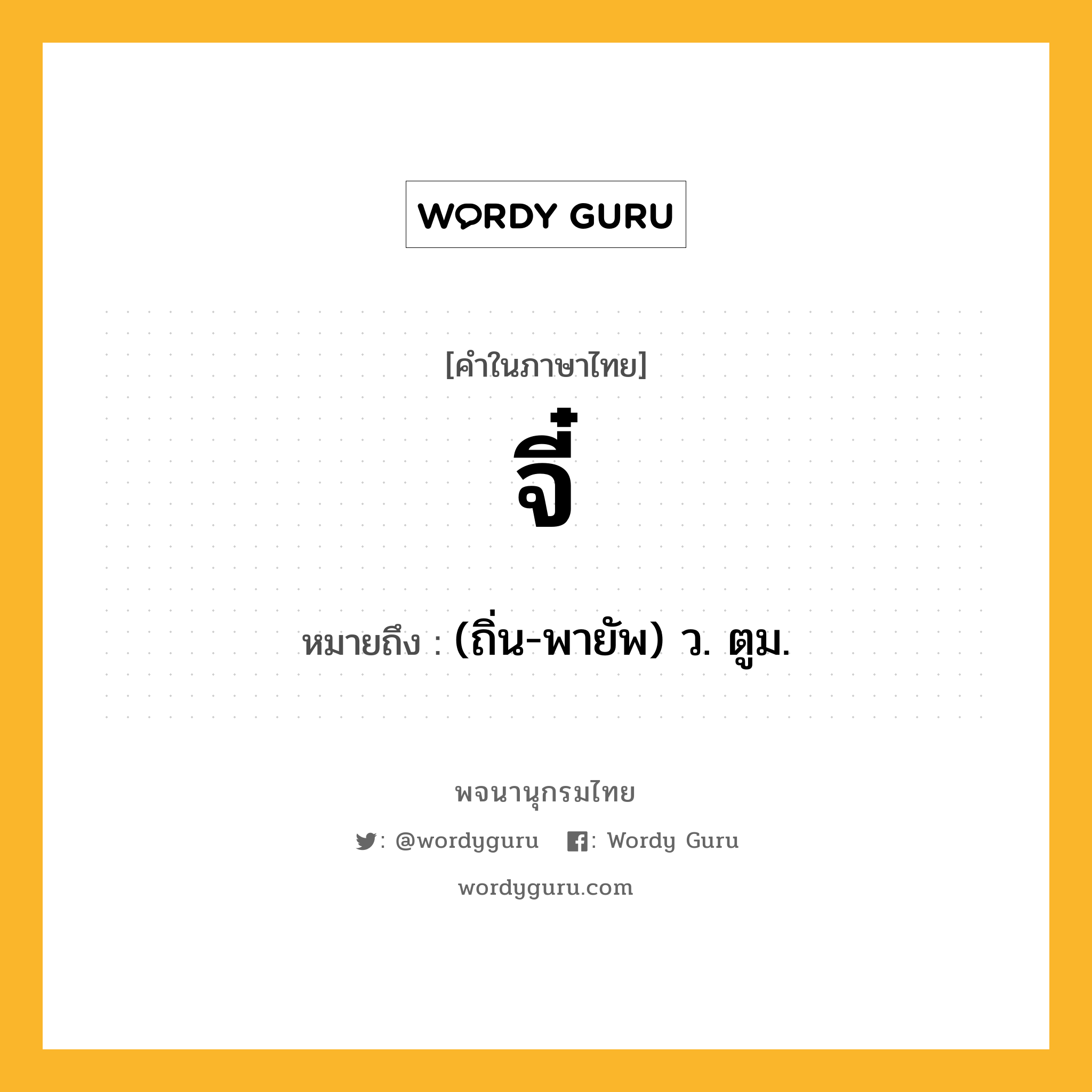 WORDY GURU

[คำในภาษาไทย]

จี๋

หมายถึง : (ถิ่น-พายัพ) ว. ตูม.

พจนานุกรมไทย

: @wordyguru : Wordy Guru

wordyguru.com